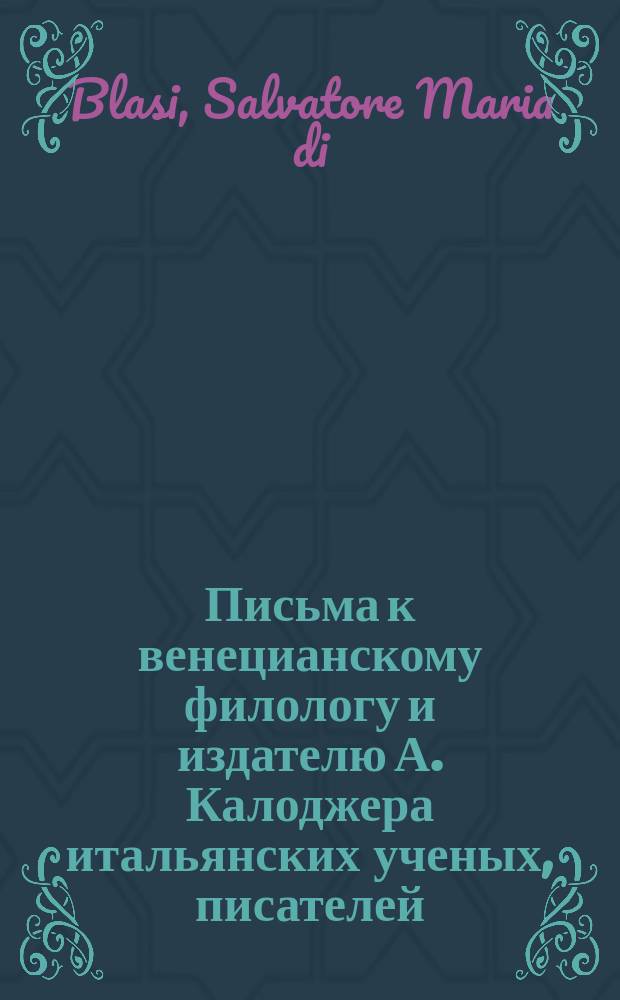 Blasi, Salvatore Maria di

Письма к венецианскому филологу и издателю А. Калоджера итальянских ученых, писателей